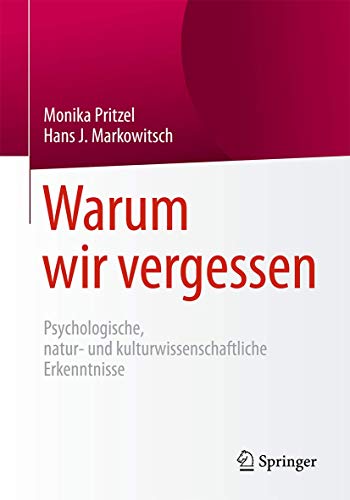 Monika Pritzel
Hans J. Markowitsch

Warum wir vergessen

Psychologische, natur- und kulturwissenschaftliche Erkenntnisse

Springer